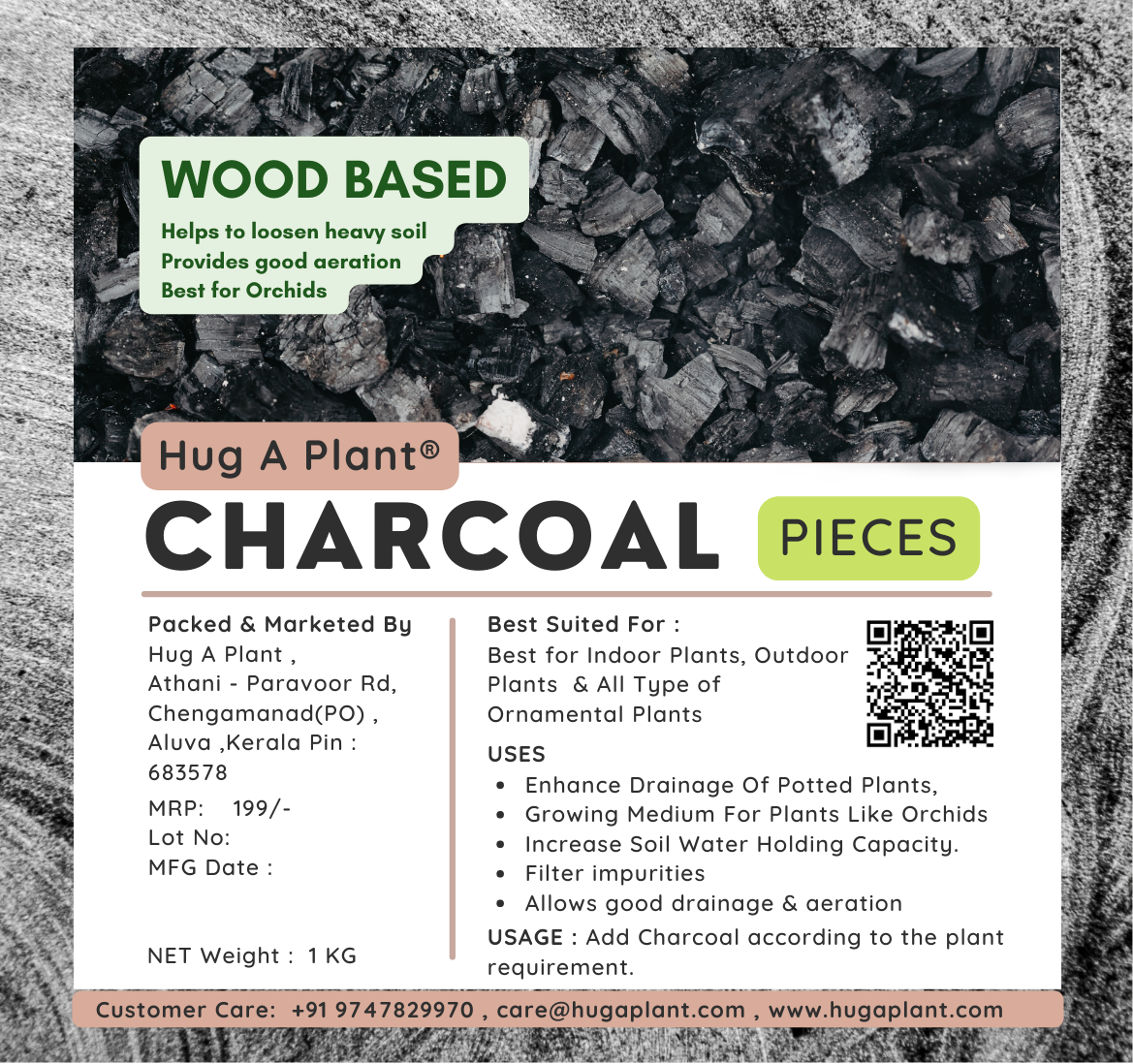 WOOD BASED

Helps to loosen heavy soil
Provides good aeration
Best for Orchids

Hug A Plant®

CHARCOAL

PIECES

Packed & Marketed By
Hug A Plant ,
Athani - Paravoor Rd,
Chengamanad(PO) ,
Aluva ,Kerala Pin :
683578

MRP: 199/-
Lot No:
MFG Date :

NET Weight : 1 KG

Best Suited For :
Best for Indoor Plants, Outdoor Plants & All Type of Ornamental Plants

USES
• Enhance Drainage Of Potted Plants,
• Growing Medium For Plants Like Orchids
• Increase Soil Water Holding Capacity.
• Filter impurities
• Allows good drainage & aeration

USAGE : Add Charcoal according to the plant requirement.

Customer Care: +91 9747829970 , care@hugaplant.com , www.hugaplant.com